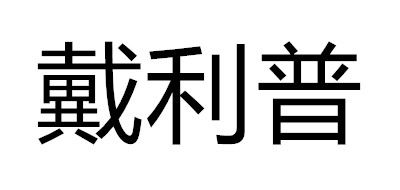 戴利普